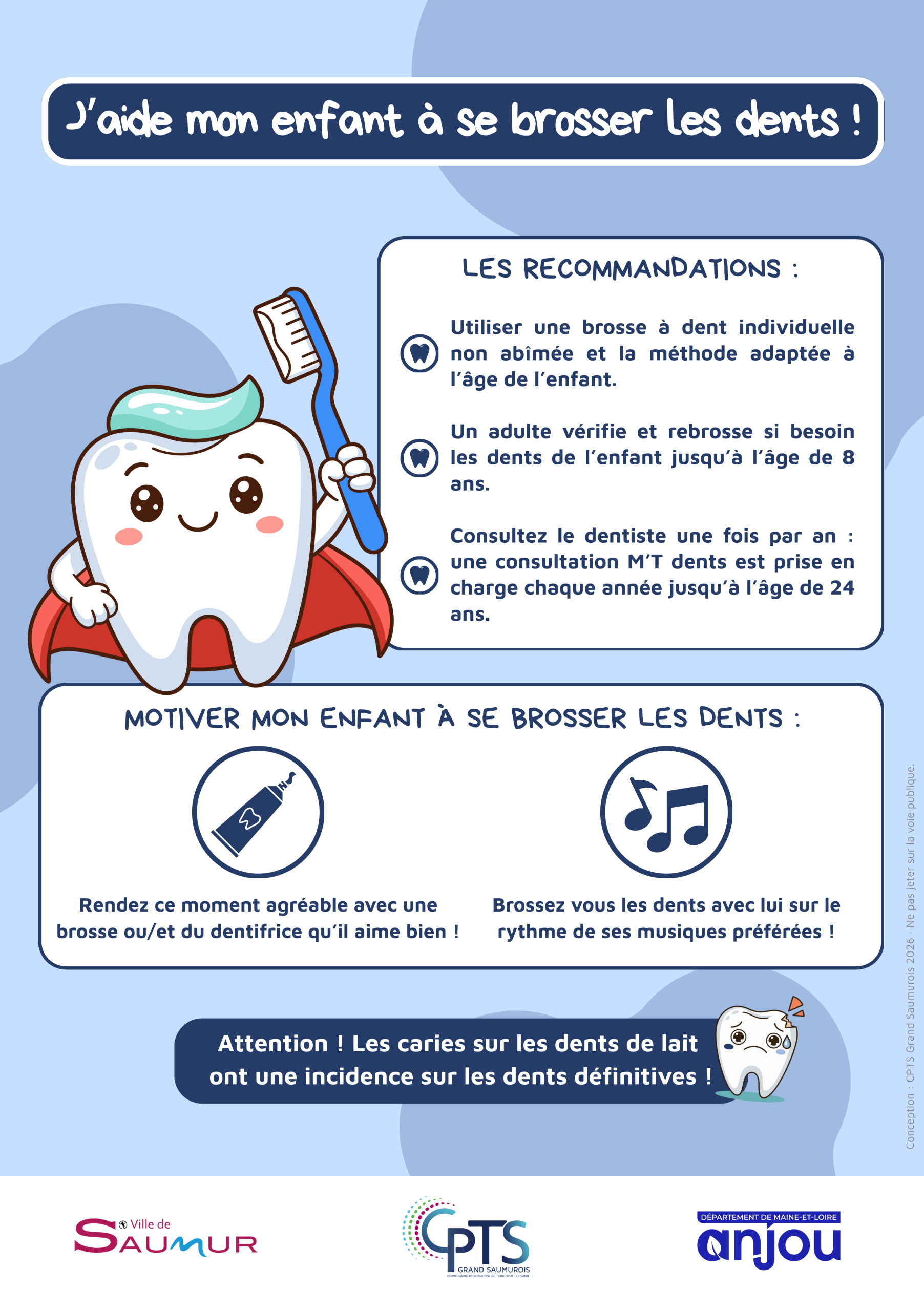 J'aide mon enfant à se brosser les dents !

LES RECOMMANDATIONS :

Utiliser une brosse à dent individuelle non abîmée et la méthode adaptée à l'âge de l'enfant.

Un adulte vérifie et rebrosse si besoin les dents de l'enfant jusqu'à l'âge de 8 ans.

Consultez le dentiste une fois par an : une consultation M'T dents est prise en charge chaque année jusqu'à l'âge de 24 ans.

MOTIVER MON ENFANT À SE BROSSER LES DENTS :

Rendez ce moment agréable avec une brosse ou/et du dentifrice qu'il aime bien !

Brossez vous les dents avec lui sur le rythme de ses musiques préférées !

Attention ! Les caries sur les dents de lait ont une incidence sur les dents définitives !

Conception : CPTS Grand Saumurois 2026 · Ne pas jeter sur la voie publique.

Ville de SAUMUR

CPTS GRAND SAUMUROIS COMMUNAUTÉ PROFESSIONNELLE TERRITORIALE DE SANTÉ

DÉPARTEMENT DE MAINE-ET-LOIRE
anjou